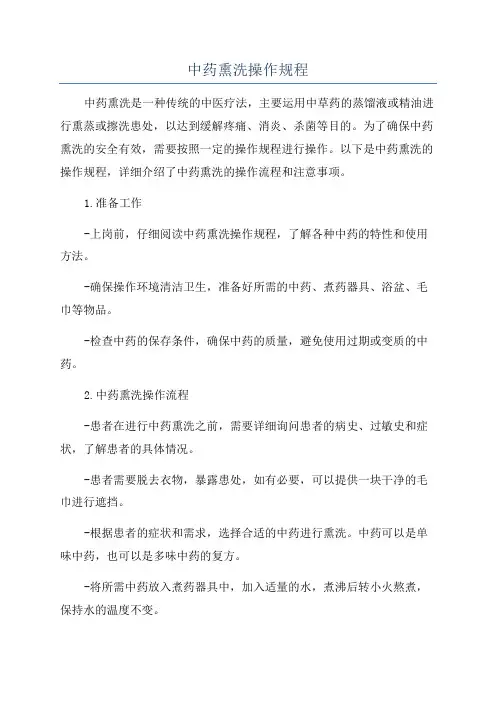 中药熏洗操作规程

中药熏洗是一种传统的中医疗法，主要运用中草药的蒸馏液或精油进行熏蒸或擦洗患处，以达到缓解疼痛、消炎、杀菌等目的。为了确保中药熏洗的安全有效，需要按照一定的操作规程进行操作。以下是中药熏洗的操作规程，详细介绍了中药熏洗的操作流程和注意事项。

1.准备工作

-上岗前，仔细阅读中药熏洗操作规程，了解各种中药的特性和使用方法。

-确保操作环境清洁卫生，准备好所需的中药、煮药器具、浴盆、毛巾等物品。

-检查中药的保存条件，确保中药的质量，避免使用过期或变质的中药。

2.中药熏洗操作流程

-患者在进行中药熏洗之前，需要详细询问患者的病史、过敏史和症状，了解患者的具体情况。

-患者需要脱去衣物，暴露患处，如有必要，可以提供一块干净的毛巾进行遮挡。

-根据患者的症状和需求，选择合适的中药进行熏洗。中药可以是单味中药，也可以是多味中药的复方。

-将所需中药放入煮药器具中，加入适量的水，煮沸后转小火熬煮，保持水的温度不变。